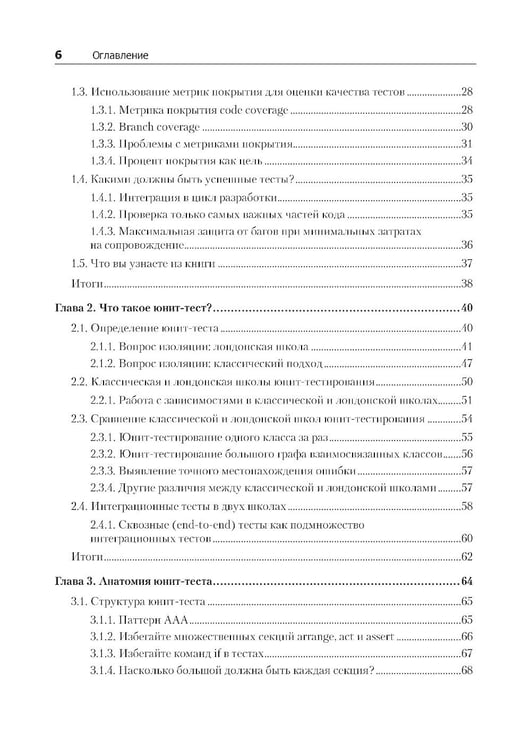 6 Оглавление

1.3. Использование метрик покрытия для оценки качества тестов 28
1.3.1. Метрика покрытия code coverage 28
1.3.2. Branch coverage 30
1.3.3. Проблемы с метриками покрытия 31
1.3.4. Процент покрытия как цель 34
1.4. Какими должны быть успешные тесты? 35
1.4.1. Интеграция в цикл разработки 35
1.4.2. Проверка только самых важных частей кода 35
1.4.3. Максимальная защита от багов при минимальных затратах на сопровождение 36
1.5. Что вы узнаете из книги 37
Итоги 38

Глава 2. Что такое юнит-тест? 40
2.1. Определение юнит-теста 40
2.1.1. Вопрос изоляции: лондонская школа 41
2.1.2. Вопрос изоляции: классический подход 47
2.2. Классическая и лондонская школы юнит-тестирования 50
2.2.1. Работа с зависимостями в классической и лондонской школах 51
2.3. Сравнение классической и лондонской школ юнит-тестирования 54
2.3.1. Юнит-тестирование одного класса за раз 55
2.3.2. Юнит-тестирование большого графа взаимосвязанных классов 56
2.3.3. Выявление точного местонахождения ошибки 57
2.3.4. Другие различия между классической и лондонской школами 57
2.4. Интеграционные тесты в двух школах 58
2.4.1. Сквозные (end-to-end) тесты как подмножество интеграционных тестов 60
Итоги 62

Глава 3. Анатомия юнит-теста 64
3.1. Структура юнит-теста 65
3.1.1. Паттерн AAA 65
3.1.2. Избегайте множественных секций arrange, act и assert 66
3.1.3. Избегайте команд if в тестах 67
3.1.4. Насколько большой должна быть каждая секция? 68